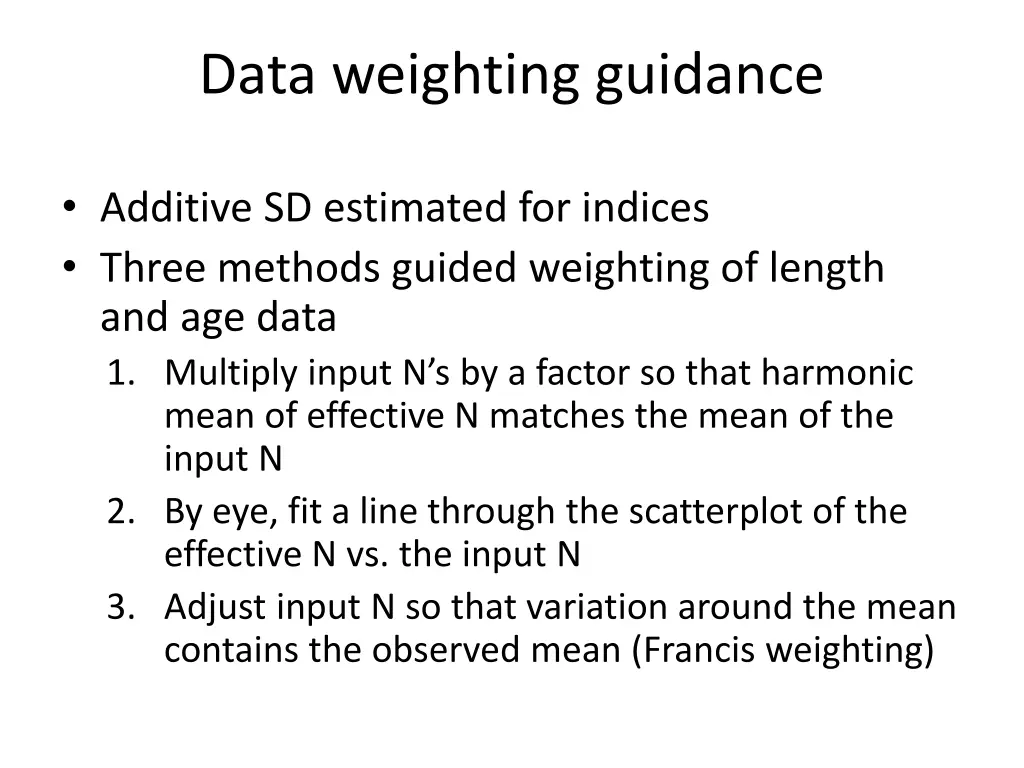 Data weighting guidance

• Additive SD estimated for indices
• Three methods guided weighting of length and age data
1. Multiply input N’s by a factor so that harmonic mean of effective N matches the mean of the input N
2. By eye, fit a line through the scatterplot of the effective N vs. the input N
3. Adjust input N so that variation around the mean contains the observed mean (Francis weighting)